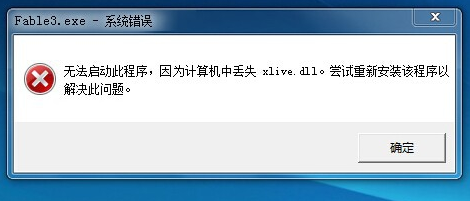 Fable3.exe - 系统错误

无法启动此程序，因为计算机中丢失 xlive.dll。尝试重新安装该程序以解决此问题。

确定